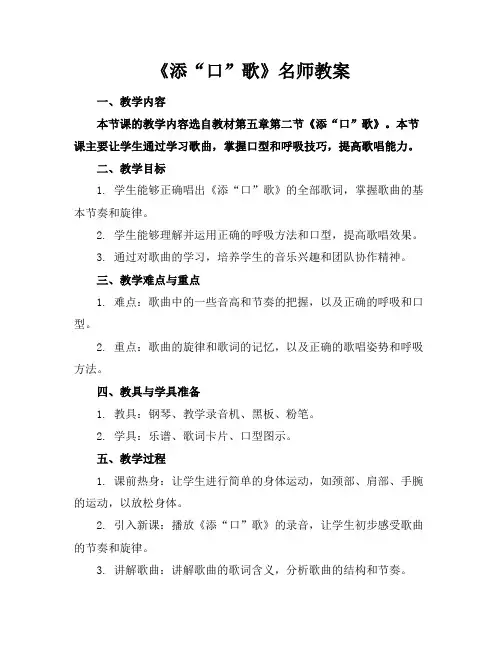 《添“口”歌》名师教案

一、教学内容

本节课的教学内容选自教材第五章第二节《添“口”歌》。本节课主要让学生通过学习歌曲，掌握口型和呼吸技巧，提高歌唱能力。

二、教学目标

1. 学生能够正确唱出《添“口”歌》的全部歌词，掌握歌曲的基本节奏和旋律。

2. 学生能够理解并运用正确的呼吸方法和口型，提高歌唱效果。

3. 通过对歌曲的学习，培养学生的音乐兴趣和团队协作精神。

三、教学难点与重点

1. 难点：歌曲中的一些音高和节奏的把握，以及正确的呼吸和口型。

2. 重点：歌曲的旋律和歌词的记忆，以及正确的歌唱姿势和呼吸方法。

四、教具与学具准备

1. 教具：钢琴、教学录音机、黑板、粉笔。

2. 学具：乐谱、歌词卡片、口型图示。

五、教学过程

1. 课前热身：让学生进行简单的身体运动，如颈部、肩部、手腕的运动，以放松身体。

2. 引入新课：播放《添“口”歌》的录音，让学生初步感受歌曲的节奏和旋律。

3. 讲解歌曲：讲解歌曲的歌词含义，分析歌曲的结构和节奏。